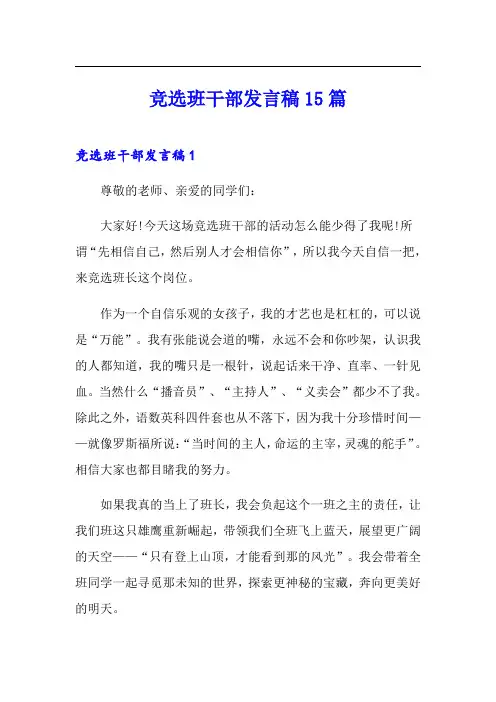 竞选班干部发言稿15篇

竞选班干部发言稿1

尊敬的老师、亲爱的同学们：

大家好!今天这场竞选班干部的活动怎么能少得了我呢!所谓“先相信自己，然后别人才会相信你”，所以我今天自信一把，来竞选班长这个岗位。

作为一个自信乐观的女孩子，我的才艺也是杠杠的，可以说是“万能”。我有张能说会道的嘴，永远不会和你吵架，认识我的人都知道，我的嘴只是一根针，说起话来干净、直率、一针见血。当然什么“播音员”、“主持人”、“义卖会”都少不了我。除此之外，语数英科四件套也从不落下，因为我十分珍惜时间——就像罗斯福所说：“当时间的主人，命运的主宰，灵魂的舵手”。相信大家也都目睹我的努力。

如果我真的当上了班长，我会负起这个一班之主的责任，让我们班这只雄鹰重新崛起，带领我们全班飞上蓝天，展望更广阔的天空——“只有登上山顶，才能看到那的风光”。我会带着全班同学一起寻觅那未知的世界，探索更神秘的宝藏，奔向更美好的明天。